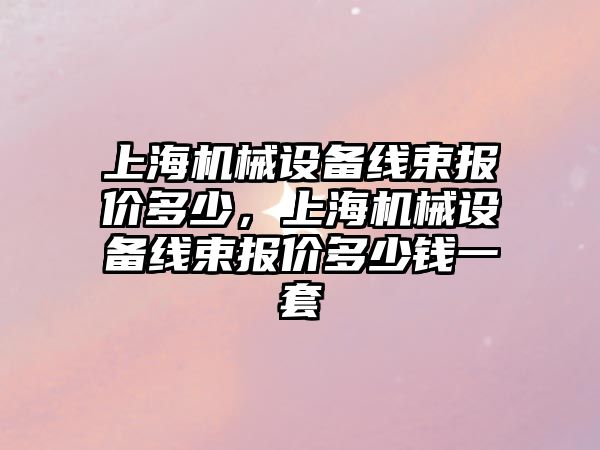 上海机械设备线束报价多少，上海机械设备线束报价多少钱一套